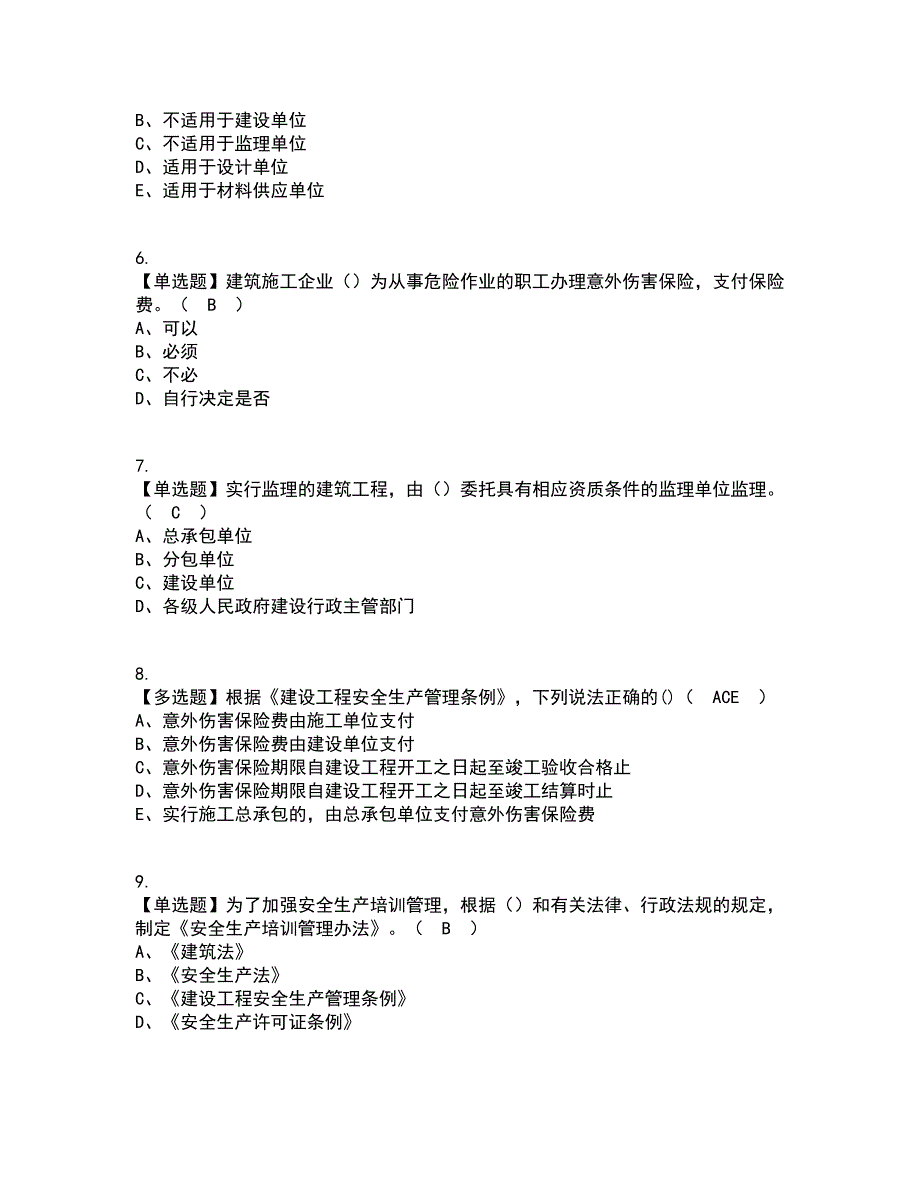 B、不适用于建设单位
C、不适用于监理单位
D、适用于设计单位
E、适用于材料供应单位

6.
【单选题】建筑施工企业（）为从事危险作业的职工办理意外伤害保险，支付保险费。（ B ）
A、可以
B、必须
C、不必
D、自行决定是否

7.
【单选题】实行监理的建筑工程，由（）委托具有相应资质条件的监理单位监理。（ C ）
A、总承包单位
B、分包单位
C、建设单位
D、各级人民政府建设行政主管部门

8.
【多选题】根据《建设工程安全生产管理条例》，下列说法正确的()（ ACE ）
A、意外伤害保险费由施工单位支付
B、意外伤害保险费由建设单位支付
C、意外伤害保险期限自建设工程开工之日起至竣工验收合格止
D、意外伤害保险期限自建设工程开工之日起至竣工结算时止
E、实行施工总承包的，由总承包单位支付意外伤害保险费

9.
【单选题】为了加强安全生产培训管理，根据（）和有关法律、行政法规的规定，制定《安全生产培训管理办法》。（ B ）
A、《建筑法》
B、《安全生产法》
C、《建设工程安全生产管理条例》
D、《安全生产许可证条例》